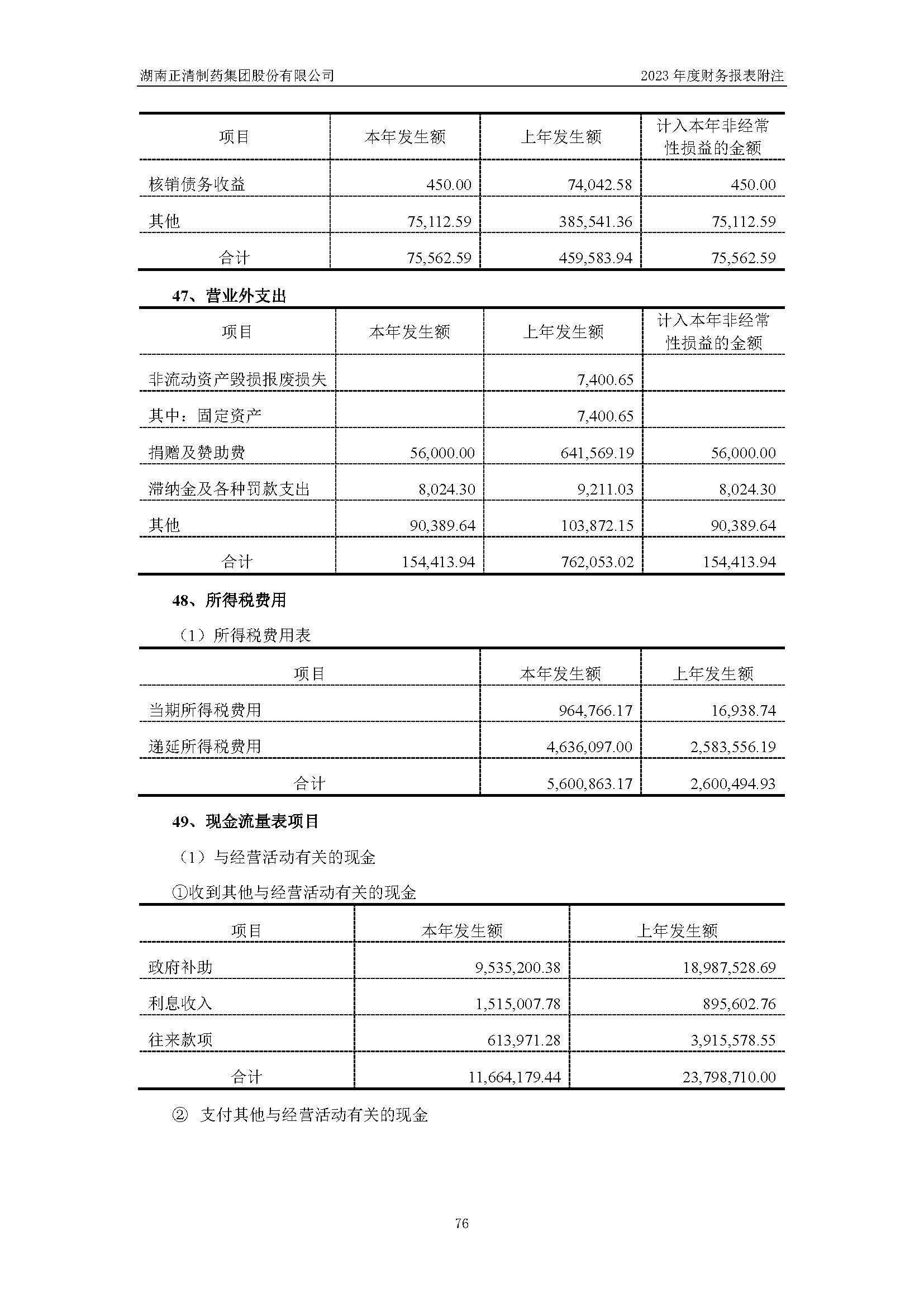 湖南正清制药集团股份有限公司

2023 年度财务报表附注

| 项目 | 本年发生额 | 上年发生额 | 计入本年非经常性损益的金额 |
|---|---|---|---|
| 核销债务收益 | 450.00 | 74,042.58 | 450.00 |
| 其他 | 75,112.59 | 385,541.36 | 75,112.59 |
| 合计 | 75,562.59 | 459,583.94 | 75,562.59 |

47、营业外支出

| 项目 | 本年发生额 | 上年发生额 | 计入本年非经常性损益的金额 |
|---|---|---|---|
| 非流动资产毁损报废损失 | | 7,400.65 | |
| 其中：固定资产 | | 7,400.65 | |
| 捐赠及赞助费 | 56,000.00 | 641,569.19 | 56,000.00 |
| 滞纳金及各种罚款支出 | 8,024.30 | 9,211.03 | 8,024.30 |
| 其他 | 90,389.64 | 103,872.15 | 90,389.64 |
| 合计 | 154,413.94 | 762,053.02 | 154,413.94 |

48、所得税费用

（1）所得税费用表

| 项目 | 本年发生额 | 上年发生额 |
|---|---|---|
| 当期所得税费用 | 964,766.17 | 16,938.74 |
| 递延所得税费用 | 4,636,097.00 | 2,583,556.19 |
| 合计 | 5,600,863.17 | 2,600,494.93 |

49、现金流量表项目

（1）与经营活动有关的现金

①收到其他与经营活动有关的现金

| 项目 | 本年发生额 | 上年发生额 |
|---|---|---|
| 政府补助 | 9,535,200.38 | 18,987,528.69 |
| 利息收入 | 1,515,007.78 | 895,602.76 |
| 往来款项 | 613,971.28 | 3,915,578.55 |
| 合计 | 11,664,179.44 | 23,798,710.00 |

② 支付其他与经营活动有关的现金

76